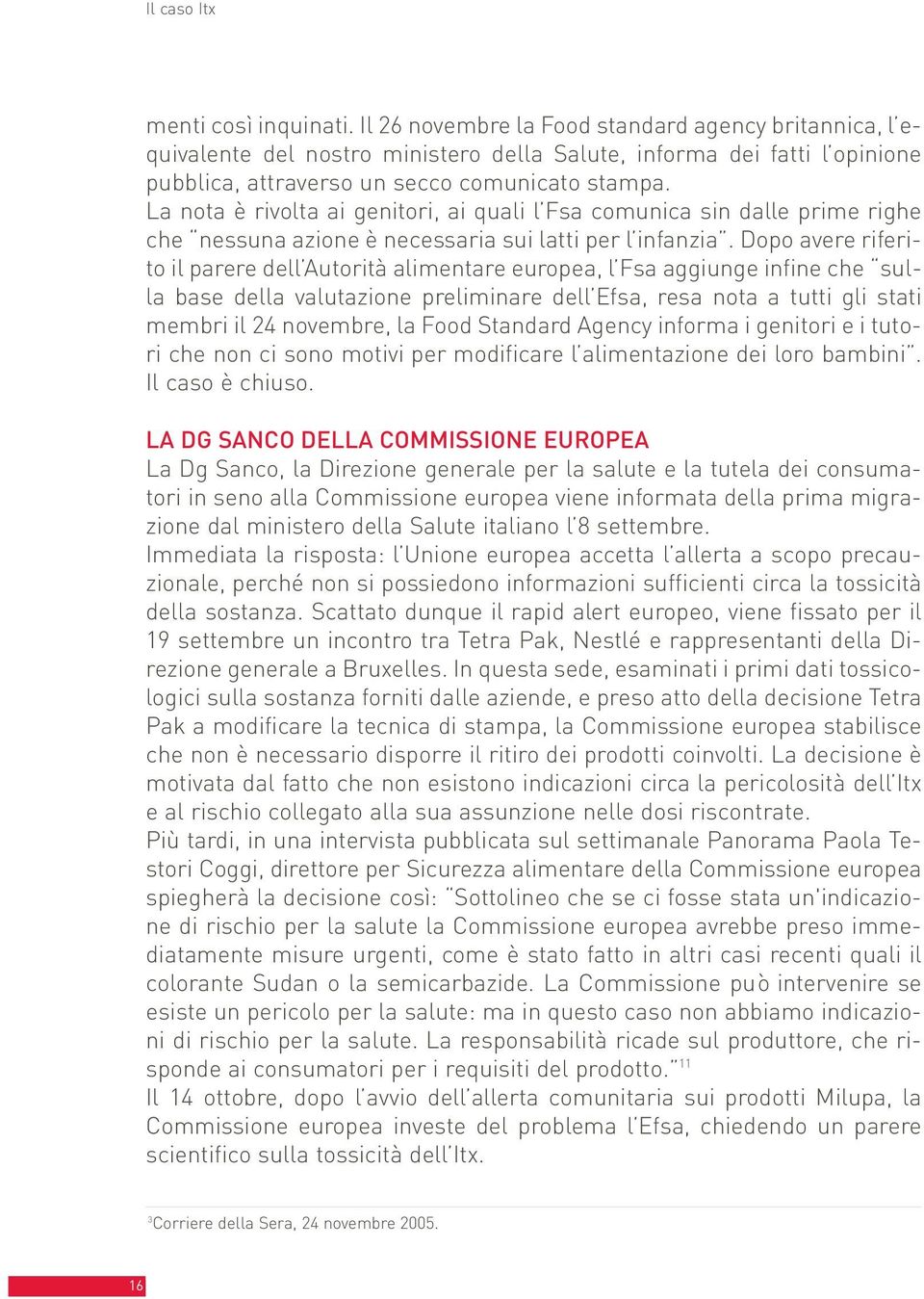 Il caso Itx

menti così inquinati. Il 26 novembre la Food standard agency britannica, l'equivalente del nostro ministero della Salute, informa dei fatti l'opinione pubblica, attraverso un secco comunicato stampa.
La nota è rivolta ai genitori, ai quali l'Fsa comunica sin dalle prime righe che "nessuna azione è necessaria sui latti per l'infanzia". Dopo avere riferito il parere dell'Autorità alimentare europea, l'Fsa aggiunge infine che "sulla base della valutazione preliminare dell'Efsa, resa nota a tutti gli stati membri il 24 novembre, la Food Standard Agency informa i genitori e i tutori che non ci sono motivi per modificare l'alimentazione dei loro bambini". Il caso è chiuso.

LA DG SANCO DELLA COMMISSIONE EUROPEA
La Dg Sanco, la Direzione generale per la salute e la tutela dei consumatori in seno alla Commissione europea viene informata della prima migrazione dal ministero della Salute italiano l'8 settembre.
Immediata la risposta: l'Unione europea accetta l'allerta a scopo precauzionale, perché non si possiedono informazioni sufficienti circa la tossicità della sostanza. Scattato dunque il rapid alert europeo, viene fissato per il 19 settembre un incontro tra Tetra Pak, Nestlé e rappresentanti della Direzione generale a Bruxelles. In questa sede, esaminati i primi dati tossicologici sulla sostanza forniti dalle aziende, e preso atto della decisione Tetra Pak a modificare la tecnica di stampa, la Commissione europea stabilisce che non è necessario disporre il ritiro dei prodotti coinvolti. La decisione è motivata dal fatto che non esistono indicazioni circa la pericolosità dell'Itx e al rischio collegato alla sua assunzione nelle dosi riscontrate.
Più tardi, in una intervista pubblicata sul settimanale Panorama Paola Testori Coggi, direttore per Sicurezza alimentare della Commissione europea spiegherà la decisione così: "Sottolineo che se ci fosse stata un'indicazione di rischio per la salute la Commissione europea avrebbe preso immediatamente misure urgenti, come è stato fatto in altri casi recenti quali il colorante Sudan o la semicarbazide. La Commissione può intervenire se esiste un pericolo per la salute: ma in questo caso non abbiamo indicazioni di rischio per la salute. La responsabilità ricade sul produttore, che risponde ai consumatori per i requisiti del prodotto."$^{11}$
Il 14 ottobre, dopo l'avvio dell'allerta comunitaria sui prodotti Milupa, la Commissione europea investe del problema l'Efsa, chiedendo un parere scientifico sulla tossicità dell'Itx.

$^{3}$Corriere della Sera, 24 novembre 2005.

16